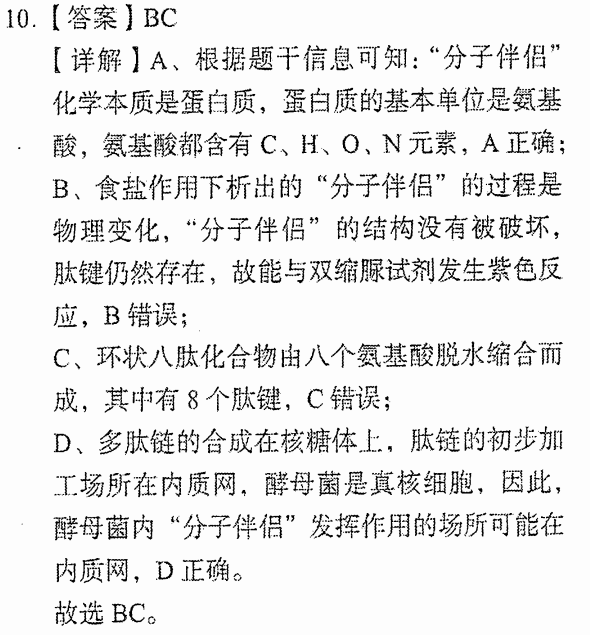 10.【答案】BC

【详解】A、根据题干信息可知："分子伴侣"化学本质是蛋白质，蛋白质的基本单位是氨基酸，氨基酸都含有 C、H、O、N 元素，A 正确；

B、食盐作用下析出的"分子伴侣"的过程是物理变化，"分子伴侣"的结构没有被破坏，肽键仍然存在，故能与双缩脲试剂发生紫色反应，B 错误；

C、环状八肽化合物由八个氨基酸脱水缩合而成，其中有 8 个肽键，C 错误；

D、多肽链的合成在核糖体上，肽链的初步加工场所在内质网，酵母菌是真核细胞，因此，酵母菌内"分子伴侣"发挥作用的场所可能在内质网，D 正确。

故选 BC。